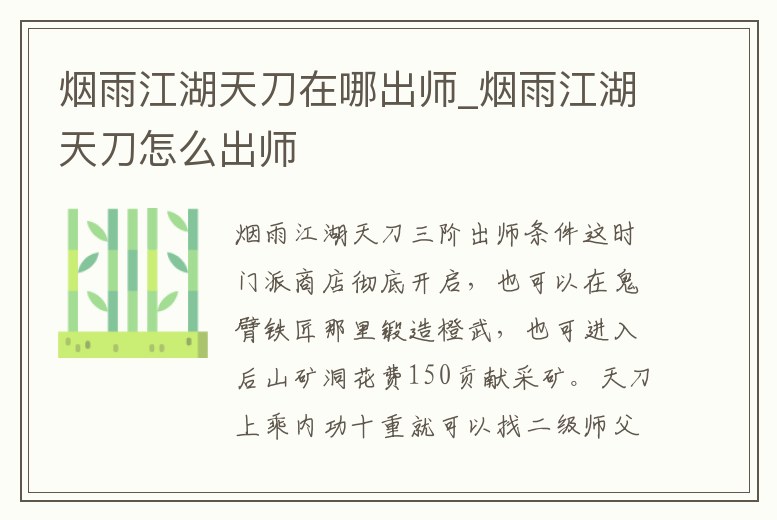 烟雨江湖天刀在哪出师_烟雨江湖天刀怎么出师

烟雨江湖天刀三阶出师条件这时门派商店彻底开启，也可以在鬼臂铁匠那里锻造橙武，也可进入后山矿洞花费150贡献采矿。天刀上乘内功十重就可以找二级师父